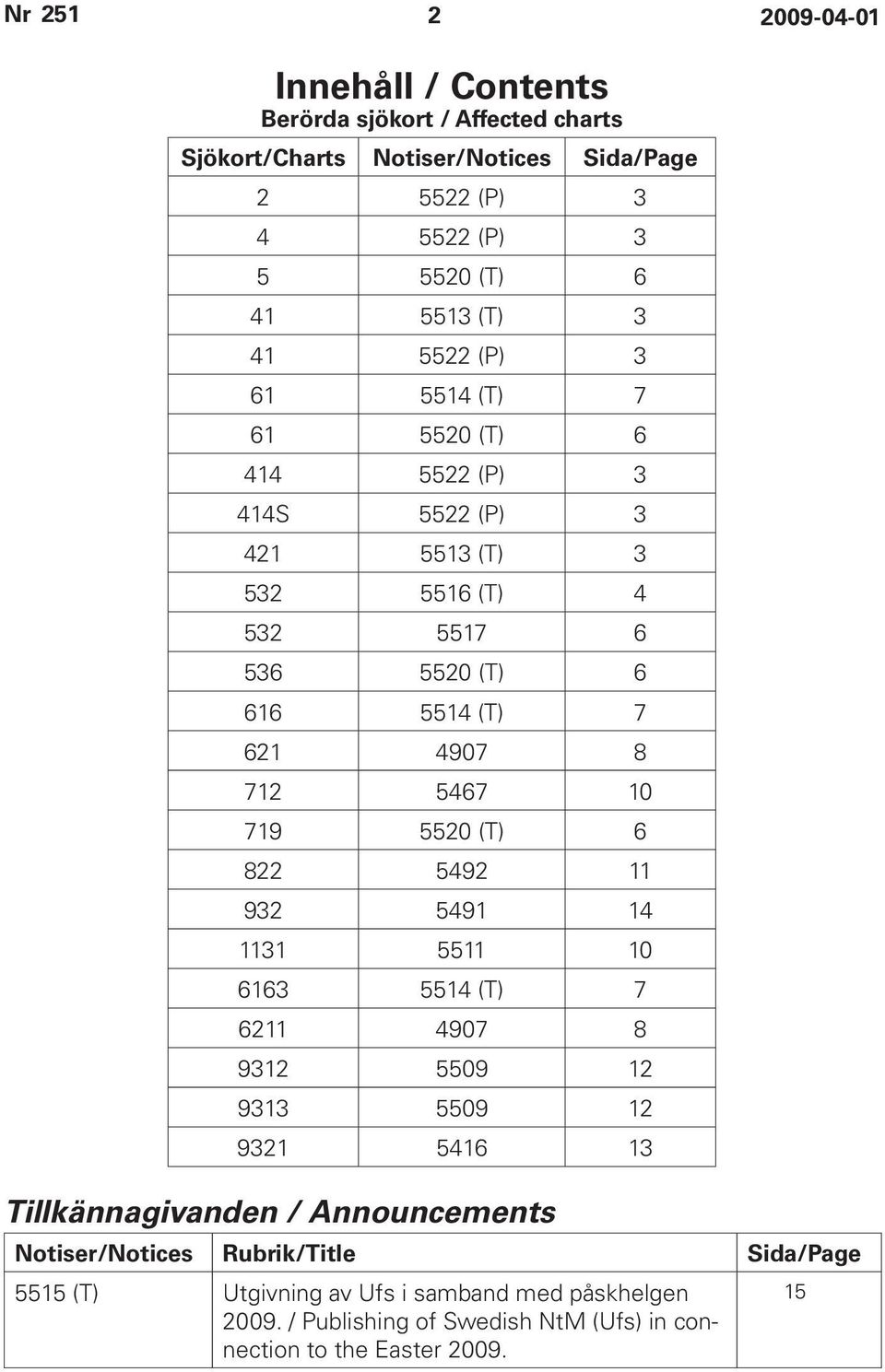 Nr 251 2 2009-04-01

Innehåll / Contents
Berörda sjökort / Affected charts

| Sjökort/Charts | Notiser/Notices | Sida/Page |
|---|---|---|
| 2 | 5522 (P) | 3 |
| 4 | 5522 (P) | 3 |
| 5 | 5520 (T) | 6 |
| 41 | 5513 (T) | 3 |
| 41 | 5522 (P) | 3 |
| 61 | 5514 (T) | 7 |
| 61 | 5520 (T) | 6 |
| 414 | 5522 (P) | 3 |
| 414S | 5522 (P) | 3 |
| 421 | 5513 (T) | 3 |
| 532 | 5516 (T) | 4 |
| 532 | 5517 | 6 |
| 536 | 5520 (T) | 6 |
| 616 | 5514 (T) | 7 |
| 621 | 4907 | 8 |
| 712 | 5467 | 10 |
| 719 | 5520 (T) | 6 |
| 822 | 5492 | 11 |
| 932 | 5491 | 14 |
| 1131 | 5511 | 10 |
| 6163 | 5514 (T) | 7 |
| 6211 | 4907 | 8 |
| 9312 | 5509 | 12 |
| 9313 | 5509 | 12 |
| 9321 | 5416 | 13 |

Tillkännagivanden / Announcements

| Notiser/Notices | Rubrik/Title | Sida/Page |
|---|---|---|
| 5515 (T) | Utgivning av Ufs i samband med påskhelgen 2009. / Publishing of Swedish NtM (Ufs) in connection to the Easter 2009. | 15 |